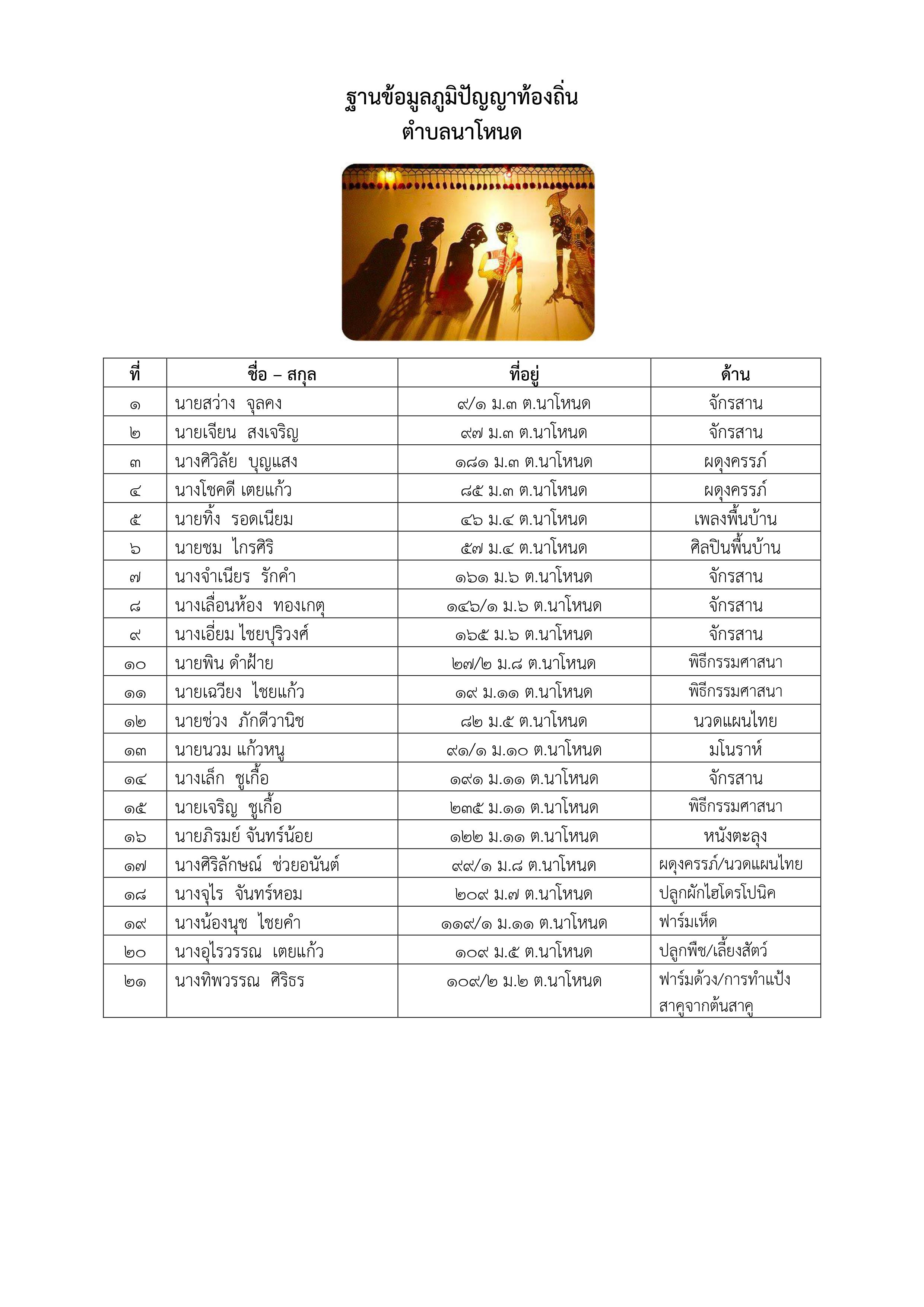 ฐานข้อมูลภูมิปัญญาท้องถิ่น
ตำบลนาโหนด

| ที่ | ชื่อ – สกุล | ที่อยู่ | ด้าน |
|---|---|---|---|
| ๑ | นายสว่าง จุลคง | ๙/๑ ม.๓ ต.นาโหนด | จักรสาน |
| ๒ | นายเจียน สงเจริญ | ๙๗ ม.๓ ต.นาโหนด | จักรสาน |
| ๓ | นางศิวิลัย บุญแสง | ๑๘๑ ม.๓ ต.นาโหนด | ผดุงครรภ์ |
| ๔ | นางโชคดี เตยแก้ว | ๘๕ ม.๓ ต.นาโหนด | ผดุงครรภ์ |
| ๕ | นายทิ้ง รอดเนียม | ๔๖ ม.๔ ต.นาโหนด | เพลงพื้นบ้าน |
| ๖ | นายชม ไกรศิริ | ๕๗ ม.๔ ต.นาโหนด | ศิลปินพื้นบ้าน |
| ๗ | นางจำเนียร รักคำ | ๑๖๑ ม.๖ ต.นาโหนด | จักรสาน |
| ๘ | นางเลื่อนห้อง ทองเกตุ | ๑๔๖/๑ ม.๖ ต.นาโหนด | จักรสาน |
| ๙ | นางเอี่ยม ไชยปุริวงศ์ | ๑๖๕ ม.๖ ต.นาโหนด | จักรสาน |
| ๑๐ | นายพิน ดำฝ้าย | ๒๗/๒ ม.๘ ต.นาโหนด | พิธีกรรมศาสนา |
| ๑๑ | นายเฉวียง ไชยแก้ว | ๑๙ ม.๑๑ ต.นาโหนด | พิธีกรรมศาสนา |
| ๑๒ | นายช่วง ภักดีวานิช | ๘๒ ม.๕ ต.นาโหนด | นวดแผนไทย |
| ๑๓ | นายนวม แก้วหนู | ๙๑/๑ ม.๑๐ ต.นาโหนด | มโนราห์ |
| ๑๔ | นางเล็ก ชูเกื้อ | ๑๙๑ ม.๑๑ ต.นาโหนด | จักรสาน |
| ๑๕ | นายเจริญ ชูเกื้อ | ๒๓๕ ม.๑๑ ต.นาโหนด | พิธีกรรมศาสนา |
| ๑๖ | นายภิรมย์ จันทร์น้อย | ๑๒๒ ม.๑๑ ต.นาโหนด | หนังตะลุง |
| ๑๗ | นางศิริลักษณ์ ช่วยอนันต์ | ๙๙/๑ ม.๘ ต.นาโหนด | ผดุงครรภ์/นวดแผนไทย |
| ๑๘ | นางจุไร จันทร์หอม | ๒๐๙ ม.๗ ต.นาโหนด | ปลูกผักไฮโดรโปนิค |
| ๑๙ | นางน้องนุช ไชยคำ | ๑๑๙/๑ ม.๑๑ ต.นาโหนด | ฟาร์มเห็ด |
| ๒๐ | นางอุไรวรรณ เตยแก้ว | ๑๐๙ ม.๕ ต.นาโหนด | ปลูกพืช/เลี้ยงสัตว์ |
| ๒๑ | นางทิพวรรณ ศิริธร | ๑๐๙/๒ ม.๒ ต.นาโหนด | ฟาร์มด้วง/การทำแป้งสาคูจากต้นสาคู |